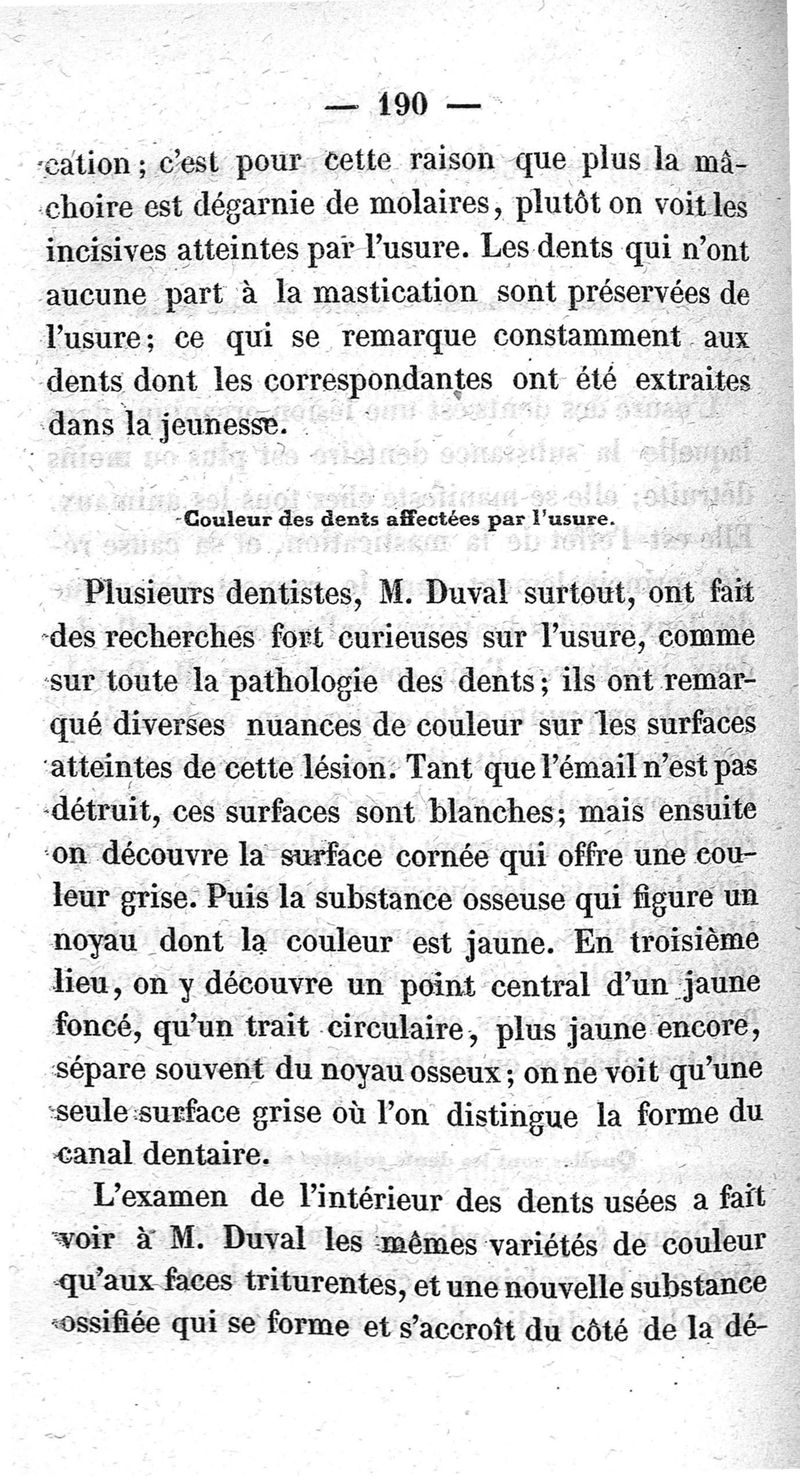 — 190 —

cation; c'est pour cette raison que plus la mâchoire est dégarnie de molaires, plutôt on voit les incisives atteintes par l'usure. Les dents qui n'ont aucune part à la mastication sont préservées de l'usure; ce qui se remarque constamment aux dents dont les correspondantes ont été extraites dans la jeunesse.

Couleur des dents affectées par l'usure.

Plusieurs dentistes, M. Duval surtout, ont fait des recherches fort curieuses sur l'usure, comme sur toute la pathologie des dents; ils ont remarqué diverses nuances de couleur sur les surfaces atteintes de cette lésion. Tant que l'émail n'est pas détruit, ces surfaces sont blanches; mais ensuite on découvre la surface cornée qui offre une couleur grise. Puis la substance osseuse qui figure un noyau dont la couleur est jaune. En troisième lieu, on y découvre un point central d'un jaune foncé, qu'un trait circulaire, plus jaune encore, sépare souvent du noyau osseux; on ne voit qu'une seule surface grise où l'on distingue la forme du canal dentaire.

L'examen de l'intérieur des dents usées a fait voir à M. Duval les mêmes variétés de couleur qu'aux faces triturentes, et une nouvelle substance ossifiée qui se forme et s'accroît du côté de la dé-